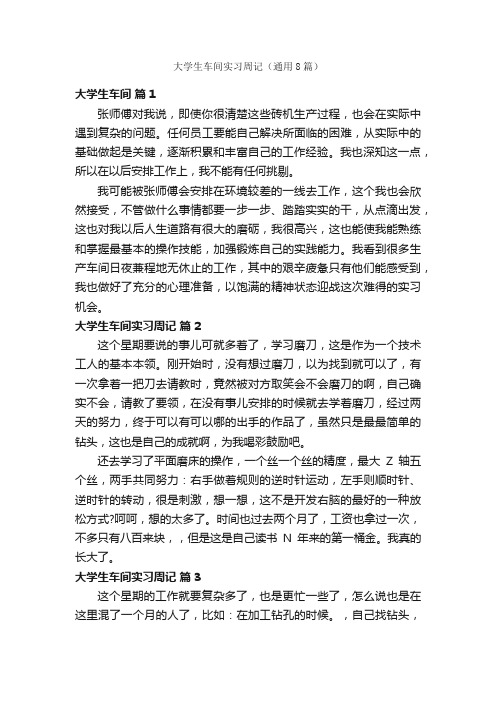 大学生车间实习周记（通用8篇）

大学生车间 篇1

张师傅对我说，即使你很清楚这些砖机生产过程，也会在实际中遇到复杂的问题。任何员工要能自己解决所面临的困难，从实际中的基础做起是关键，逐渐积累和丰富自己的工作经验。我也深知这一点，所以在以后安排工作上，我不能有任何挑剔。

我可能被张师傅会安排在环境较差的一线去工作，这个我也会欣然接受，不管做什么事情都要一步一步、踏踏实实的干，从点滴出发，这也对我以后人生道路有很大的磨砺，我很高兴，这也能使我能熟练和掌握最基本的操作技能，加强锻炼自己的实践能力。我看到很多生产车间日夜兼程地无休止的工作，其中的艰辛疲惫只有他们能感受到，我也做好了充分的心理准备，以饱满的精神状态迎战这次难得的实习机会。

大学生车间实习周记 篇2

这个星期要说的事儿可就多着了，学习磨刀，这是作为一个技术工人的基本本领。刚开始时，没有想过磨刀，以为找到就可以了，有一次拿着一把刀去请教时，竟然被对方取笑会不会磨刀的啊，自己确实不会，请教了要领，在没有事儿安排的时候就去学着磨刀，经过两天的努力，终于可以有可以哪的出手的作品了，虽然只是最最简单的钻头，这也是自己的成就啊，为我喝彩鼓励吧。

还去学习了平面磨床的操作，一个丝一个丝的精度，最大 Z 轴五个丝，两手共同努力：右手做着规则的逆时针运动，左手则顺时针、逆时针的转动，很是刺激，想一想，这不是开发右脑的最好的一种放松方式?呵呵，想的太多了。时间也过去两个月了，工资也拿过一次，不多只有八百来块，，但是这是自己读书 N 年来的第一桶金。我真的长大了。

大学生车间实习周记 篇3

这个星期的工作就要复杂多了，也是更忙一些了，怎么说也是在这里混了一个月的人了，比如：在加工钻孔的时候。，自己找钻头，